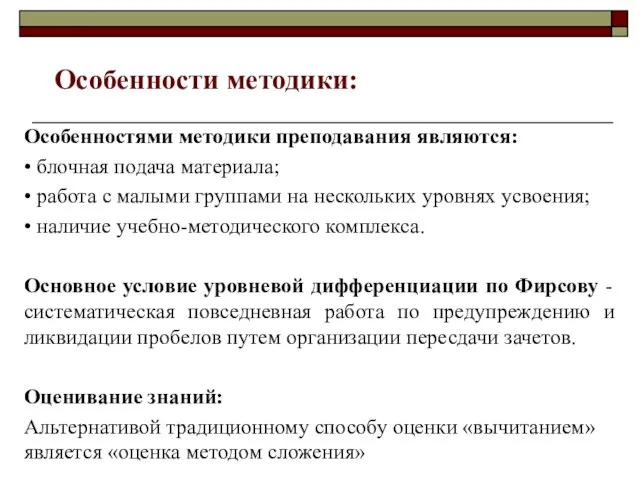 Особенности методики:

Особенностями методики преподавания являются:
• блочная подача материала;
• работа с малыми группами на нескольких уровнях усвоения;
• наличие учебно-методического комплекса.

Основное условие уровневой дифференциации по Фирсову - систематическая повседневная работа по предупреждению и ликвидации пробелов путем организации пересдачи зачетов.

Оценивание знаний:
Альтернативой традиционному способу оценки «вычитанием» является «оценка методом сложения»